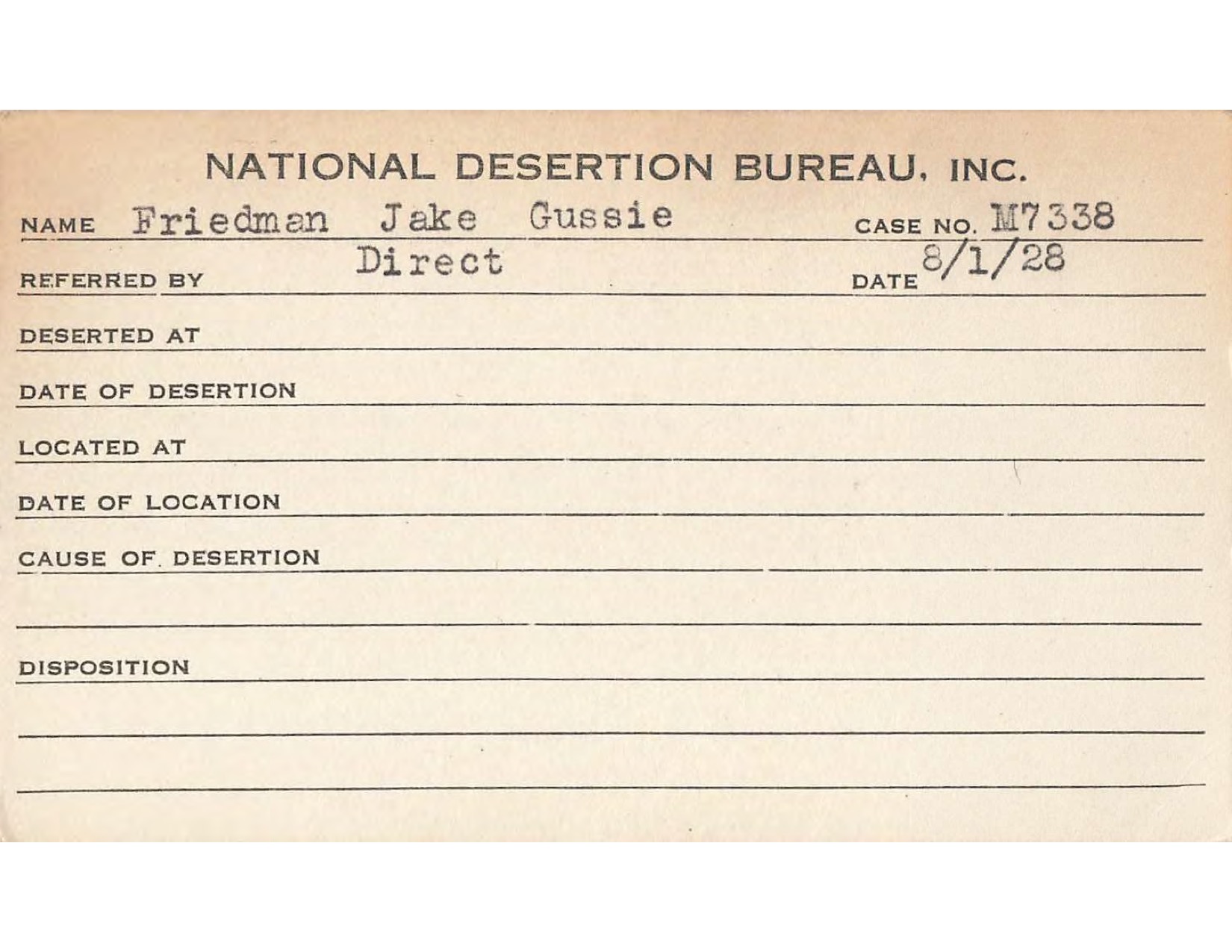 NATIONAL DESERTION BUREAU, INC.

NAME Friedman Jake Gussie CASE NO. M7338

REFERRED BY Direct DATE 8/1/28

DESERTED AT

DATE OF DESERTION

LOCATED AT

DATE OF LOCATION

CAUSE OF DESERTION

DISPOSITION